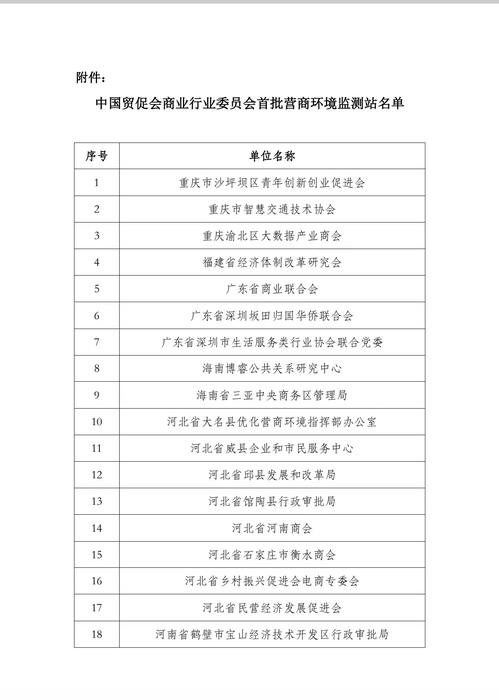 附件：

中国贸促会商业行业委员会首批营商环境监测站名单

| 序号 | 单位名称 |
|---|---|
| 1 | 重庆市沙坪坝区青年创新创业促进会 |
| 2 | 重庆市智慧交通技术协会 |
| 3 | 重庆渝北区大数据产业商会 |
| 4 | 福建省经济体制改革研究会 |
| 5 | 广东省商业联合会 |
| 6 | 广东省深圳坂田归国华侨联合会 |
| 7 | 广东省深圳市生活服务类行业协会联合党委 |
| 8 | 海南博睿公共关系研究中心 |
| 9 | 海南省三亚中央商务区管理局 |
| 10 | 河北省大名县优化营商环境指挥部办公室 |
| 11 | 河北省威县企业和市民服务中心 |
| 12 | 河北省邱县发展和改革局 |
| 13 | 河北省馆陶县行政审批局 |
| 14 | 河北省河南商会 |
| 15 | 河北省石家庄市衡水商会 |
| 16 | 河北省乡村振兴促进会电商专委会 |
| 17 | 河北省民营经济发展促进会 |
| 18 | 河南省鹤壁市宝山经济技术开发区行政审批局 |